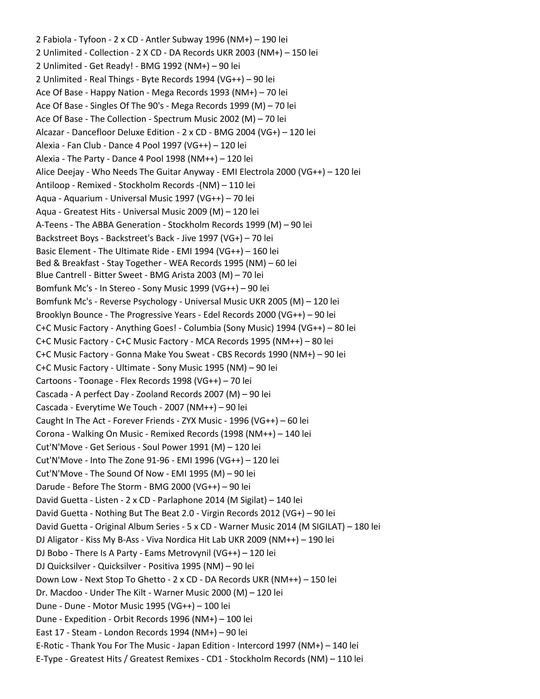 2 Fabiola - Tyfoon - 2 x CD - Antler Subway 1996 (NM+) – 190 lei
2 Unlimited - Collection - 2 X CD - DA Records UKR 2003 (NM+) – 150 lei
2 Unlimited - Get Ready! - BMG 1992 (NM+) – 90 lei
2 Unlimited - Real Things - Byte Records 1994 (VG++) – 90 lei
Ace Of Base - Happy Nation - Mega Records 1993 (NM+) – 70 lei
Ace Of Base - Singles Of The 90's - Mega Records 1999 (M) – 70 lei
Ace Of Base - The Collection - Spectrum Music 2002 (M) – 70 lei
Alcazar - Dancefloor Deluxe Edition - 2 x CD - BMG 2004 (VG+) – 120 lei
Alexia - Fan Club - Dance 4 Pool 1997 (VG++) – 120 lei
Alexia - The Party - Dance 4 Pool 1998 (NM++) – 120 lei
Alice Deejay - Who Needs The Guitar Anyway - EMI Electrola 2000 (VG++) – 120 lei
Antiloop - Remixed - Stockholm Records -(NM) – 110 lei
Aqua - Aquarium - Universal Music 1997 (VG++) – 70 lei
Aqua - Greatest Hits - Universal Music 2009 (M) – 120 lei
A-Teens - The ABBA Generation - Stockholm Records 1999 (M) – 90 lei
Backstreet Boys - Backstreet's Back - Jive 1997 (VG+) – 70 lei
Basic Element - The Ultimate Ride - EMI 1994 (VG++) – 160 lei
Bed & Breakfast - Stay Together - WEA Records 1995 (NM) – 60 lei
Blue Cantrell - Bitter Sweet - BMG Arista 2003 (M) – 70 lei
Bomfunk Mc's - In Stereo - Sony Music 1999 (VG++) – 90 lei
Bomfunk Mc's - Reverse Psychology - Universal Music UKR 2005 (M) – 120 lei
Brooklyn Bounce - The Progressive Years - Edel Records 2000 (VG++) – 90 lei
C+C Music Factory - Anything Goes! - Columbia (Sony Music) 1994 (VG++) – 80 lei
C+C Music Factory - C+C Music Factory - MCA Records 1995 (NM++) – 80 lei
C+C Music Factory - Gonna Make You Sweat - CBS Records 1990 (NM+) – 90 lei
C+C Music Factory - Ultimate - Sony Music 1995 (NM) – 90 lei
Cartoons - Toonage - Flex Records 1998 (VG++) – 70 lei
Cascada - A perfect Day - Zooland Records 2007 (M) – 90 lei
Cascada - Everytime We Touch - 2007 (NM++) – 90 lei
Caught In The Act - Forever Friends - ZYX Music - 1996 (VG++) – 60 lei
Corona - Walking On Music - Remixed Records (1998 (NM++) – 140 lei
Cut'N'Move - Get Serious - Soul Power 1991 (M) – 120 lei
Cut'N'Move - Into The Zone 91-96 - EMI 1996 (VG++) – 120 lei
Cut'N'Move - The Sound Of Now - EMI 1995 (M) – 90 lei
Darude - Before The Storm - BMG 2000 (VG++) – 90 lei
David Guetta - Listen - 2 x CD - Parlaphone 2014 (M Sigilat) – 140 lei
David Guetta - Nothing But The Beat 2.0 - Virgin Records 2012 (VG+) – 90 lei
David Guetta - Original Album Series - 5 x CD - Warner Music 2014 (M SIGILAT) – 180 lei
DJ Aligator - Kiss My B-Ass - Viva Nordica Hit Lab UKR 2009 (NM++) – 190 lei
DJ Bobo - There Is A Party - Eams Metrovynil (VG++) – 120 lei
DJ Quicksilver - Quicksilver - Positiva 1995 (NM) – 90 lei
Down Low - Next Stop To Ghetto - 2 x CD - DA Records UKR (NM++) – 150 lei
Dr. Macdoo - Under The Kilt - Warner Music 2000 (M) – 120 lei
Dune - Dune - Motor Music 1995 (VG++) – 100 lei
Dune - Expedition - Orbit Records 1996 (NM+) – 100 lei
East 17 - Steam - London Records 1994 (NM+) – 90 lei
E-Rotic - Thank You For The Music - Japan Edition - Intercord 1997 (NM+) – 140 lei
E-Type - Greatest Hits / Greatest Remixes - CD1 - Stockholm Records (NM) – 110 lei